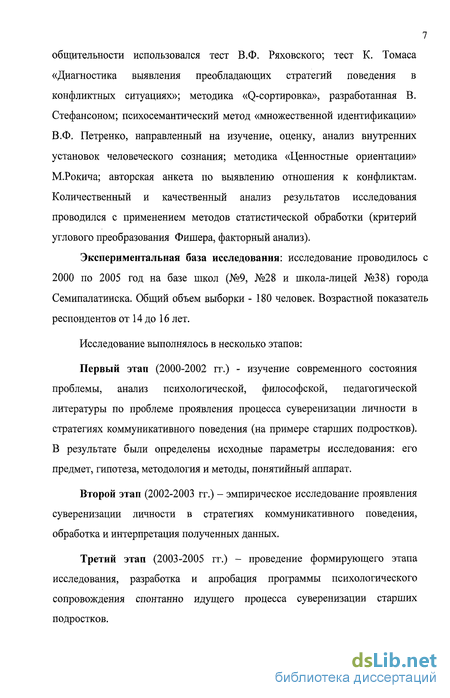 7

общительности использовался тест В.Ф. Ряховского; тест К. Томаса «Диагностика выявления преобладающих стратегий поведения в конфликтных ситуациях»; методика «Q-сортировка», разработанная В. Стефансоном; психосемантический метод «множественной идентификации» В.Ф. Петренко, направленный на изучение, оценку, анализ внутренних установок человеческого сознания; методика «Ценностные ориентации» М.Рокича; авторская анкета по выявлению отношения к конфликтам. Количественный и качественный анализ результатов исследования проводился с применением методов статистической обработки (критерий углового преобразования Фишера, факторный анализ).

Экспериментальная база исследования: исследование проводилось с 2000 по 2005 год на базе школ (№9, №28 и школа-лицей №38) города Семипалатинска. Общий объем выборки - 180 человек. Возрастной показатель респондентов от 14 до 16 лет.

Исследование выполнялось в несколько этапов:

Первый этап (2000-2002 гг.) - изучение современного состояния проблемы, анализ психологической, философской, педагогической литературы по проблеме проявления процесса суверенизации личности в стратегиях коммуникативного поведения (на примере старших подростков). В результате были определены исходные параметры исследования: его предмет, гипотеза, методология и методы, понятийный аппарат.

Второй этап (2002-2003 гг.) – эмпирическое исследование проявления суверенизации личности в стратегиях коммуникативного поведения, обработка и интерпретация полученных данных.

Третий этап (2003-2005 гг.) – проведение формирующего этапа исследования, разработка и апробация программы психологического сопровождения спонтанно идущего процесса суверенизации старших подростков.

dsLib.net
библиотека диссертаций